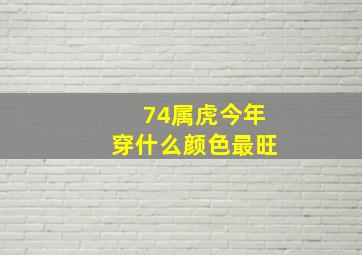 74属虎今年
穿什么颜色最旺